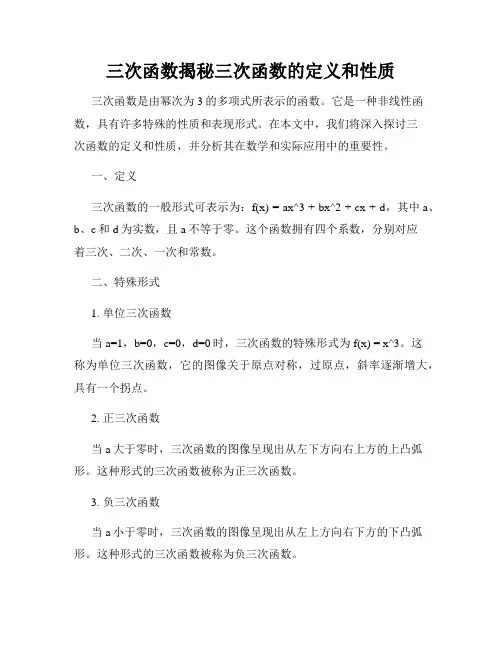 三次函数揭秘三次函数的定义和性质

三次函数是由幂次为 3 的多项式所表示的函数。它是一种非线性函数，具有许多特殊的性质和表现形式。在本文中，我们将深入探讨三次函数的定义和性质，并分析其在数学和实际应用中的重要性。

一、定义

三次函数的一般形式可表示为：f(x) = ax^3 + bx^2 + cx + d，其中 a、b、c 和 d 为实数，且 a 不等于零。这个函数拥有四个系数，分别对应着三次、二次、一次和常数。

二、特殊形式

1. 单位三次函数

当 a=1，b=0，c=0，d=0 时，三次函数的特殊形式为 f(x) = x^3。这称为单位三次函数，它的图像关于原点对称，过原点，斜率逐渐增大，具有一个拐点。

2. 正三次函数

当 a 大于零时，三次函数的图像呈现出从左下方向右上方的上凸弧形。这种形式的三次函数被称为正三次函数。

3. 负三次函数

当 a 小于零时，三次函数的图像呈现出从左上方向右下方的下凸弧形。这种形式的三次函数被称为负三次函数。